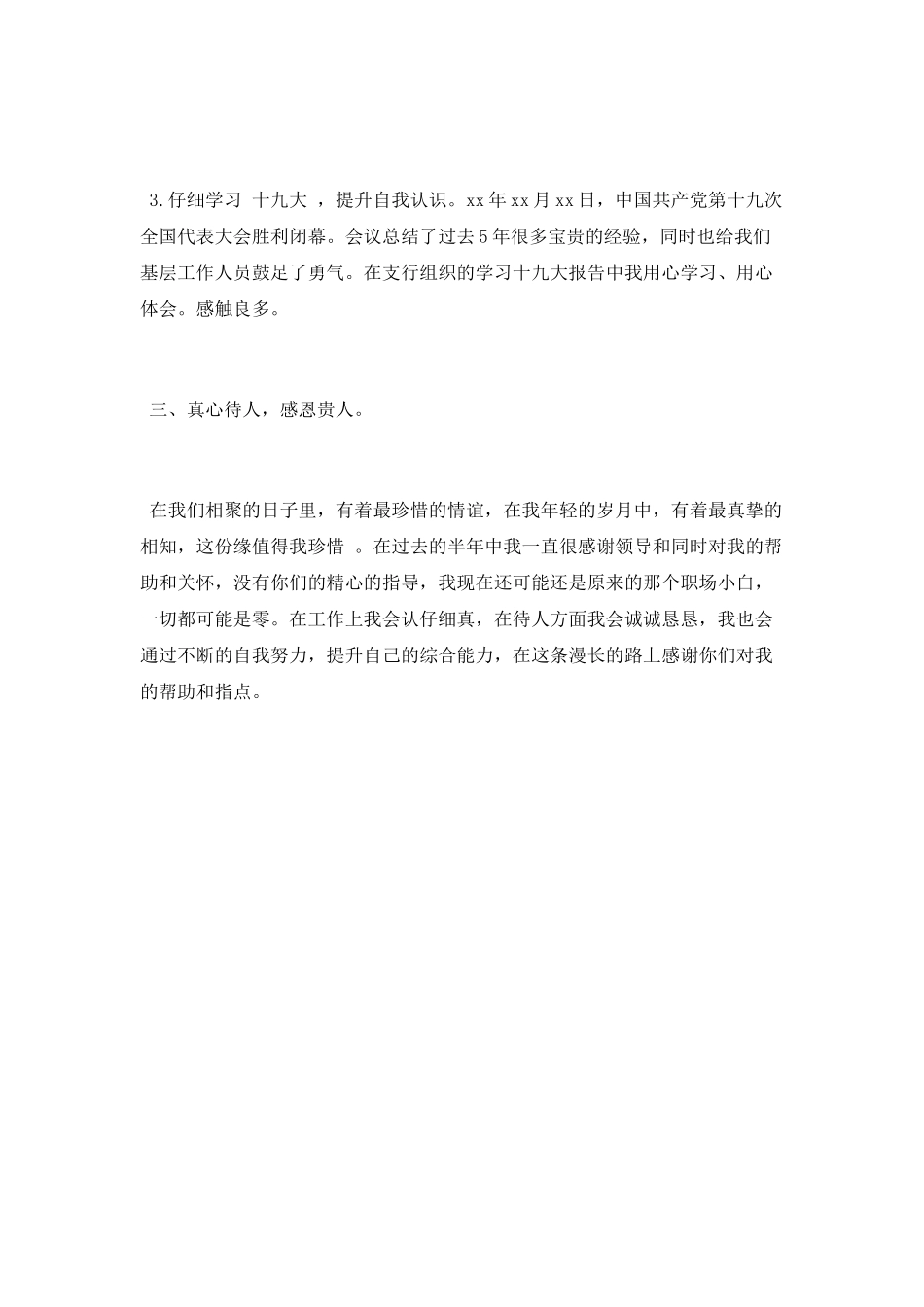 3.仔细学习 十九大 ，提升自我认识。xx年xx月xx日，中国共产党第十九次全国代表大会胜利闭幕。会议总结了过去5年很多宝贵的经验，同时也给我们基层工作人员鼓足了勇气。在支行组织的学习十九大报告中我用心学习、用心体会。感触良多。

三、真心待人，感恩贵人。

在我们相聚的日子里，有着最珍惜的情谊，在我年轻的岁月中，有着最真挚的相知，这份缘值得我珍惜 。在过去的半年中我一直很感谢领导和同时对我的帮助和关怀，没有你们的精心的指导，我现在还可能还是原来的那个职场小白，一切都可能是零。在工作上我会认仔细真，在待人方面我会诚诚恳恳，我也会通过不断的自我努力，提升自己的综合能力，在这条漫长的路上感谢你们对我的帮助和指点。